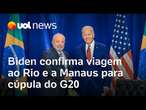 uol news

Biden confirma viagem ao Rio e a Manaus para cúpula do G20